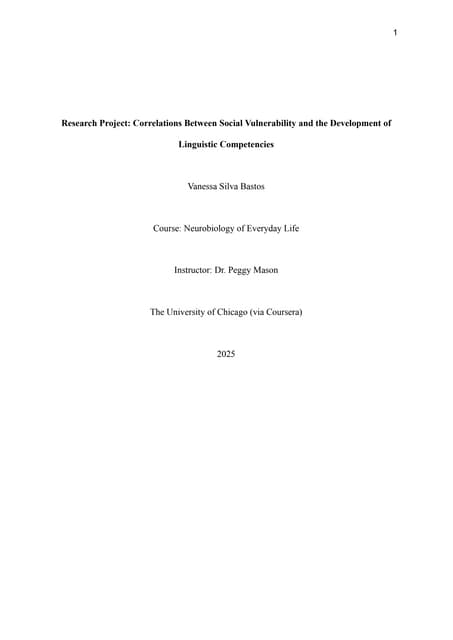 1

Research Project: Correlations Between Social Vulnerability and the Development of Linguistic Competencies

Vanessa Silva Bastos

Course: Neurobiology of Everyday Life

Instructor: Dr. Peggy Mason

The University of Chicago (via Coursera)

2025